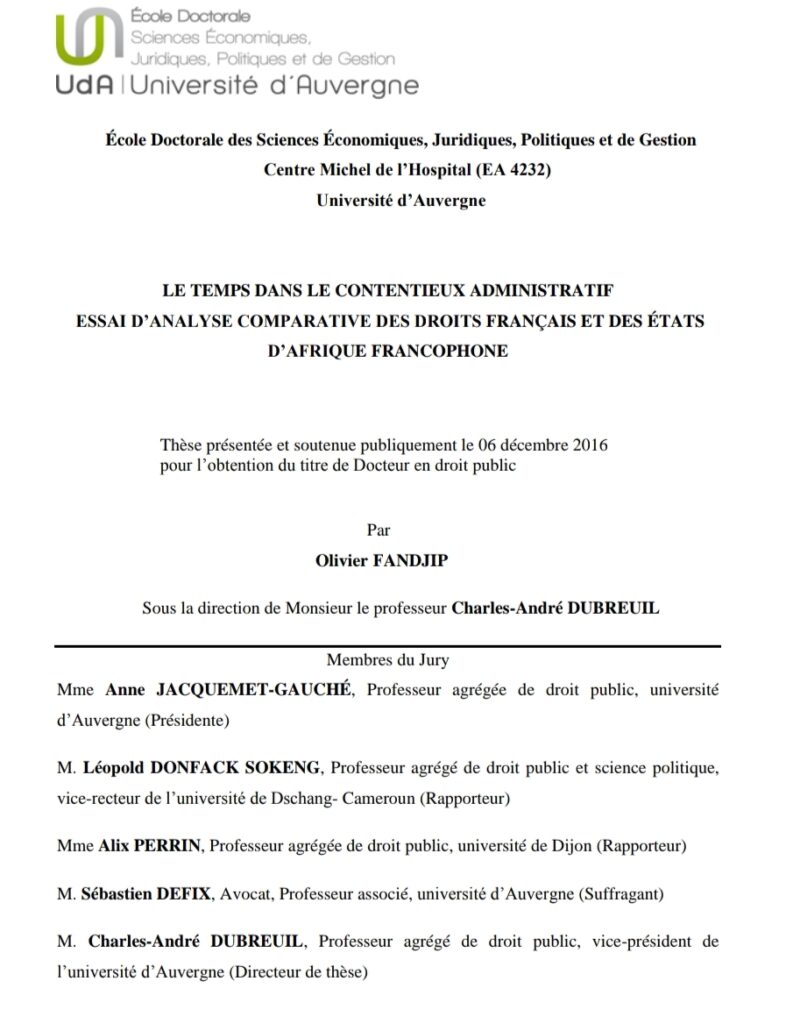 École Doctorale
Sciences Économiques, Juridiques, Politiques et de Gestion
UdA | Université d'Auvergne

École Doctorale des Sciences Économiques, Juridiques, Politiques et de Gestion
Centre Michel de l'Hospital (EA 4232)
Université d'Auvergne

LE TEMPS DANS LE CONTENTIEUX ADMINISTRATIF
ESSAI D'ANALYSE COMPARATIVE DES DROITS FRANÇAIS ET DES ÉTATS D'AFRIQUE FRANCOPHONE

Thèse présentée et soutenue publiquement le 06 décembre 2016
pour l'obtention du titre de Docteur en droit public

Par
Olivier FANDJIP

Sous la direction de Monsieur le professeur Charles-André DUBREUIL

Membres du Jury

Mme Anne JACQUEMET-GAUCHÉ, Professeur agrégée de droit public, université d'Auvergne (Présidente)

M. Léopold DONFACK SOKENG, Professeur agrégé de droit public et science politique, vice-recteur de l'université de Dschang- Cameroun (Rapporteur)

Mme Alix PERRIN, Professeur agrégée de droit public, université de Dijon (Rapporteur)

M. Sébastien DEFIX, Avocat, Professeur associé, université d'Auvergne (Suffragant)

M. Charles-André DUBREUIL, Professeur agrégé de droit public, vice-président de l'université d'Auvergne (Directeur de thèse)